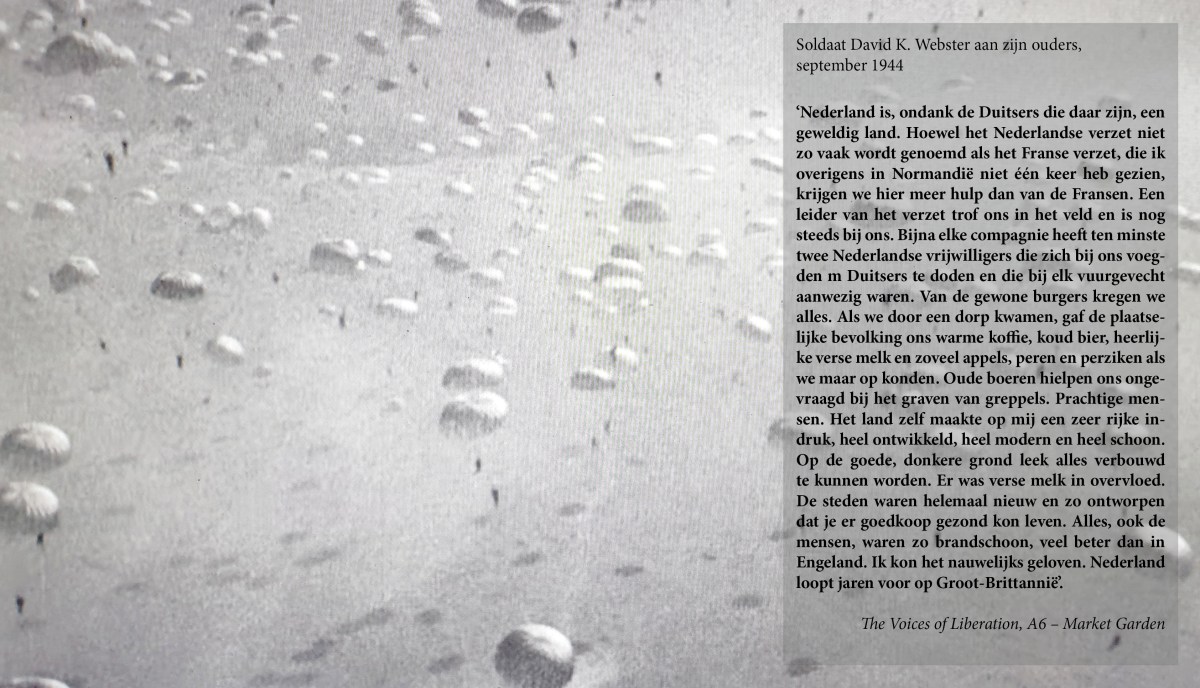 Soldaat David K. Webster aan zijn ouders, september 1944

‘Nederland is, ondank de Duitsers die daar zijn, een geweldig land. Hoewel het Nederlandse verzet niet zo vaak wordt genoemd als het Franse verzet, die ik overigens in Normandië niet één keer heb gezien, krijgen we hier meer hulp dan van de Fransen. Een leider van het verzet trof ons in het veld en is nog steeds bij ons. Bijna elke compagnie heeft ten minste twee Nederlandse vrijwilligers die zich bij ons voegden m Duitsers te doden en die bij elk vuurgevecht aanwezig waren. Van de gewone burgers kregen we alles. Als we door een dorp kwamen, gaf de plaatselijke bevolking ons warme koffie, koud bier, heerlijke verse melk en zoveel appels, peren en perziken als we maar op konden. Oude boeren hielpen ons ongevraagd bij het graven van greppels. Prachtige mensen. Het land zelf maakte op mij een zeer rijke indruk, heel ontwikkeld, heel modern en heel schoon. Op de goede, donkere grond leek alles verbouwd te kunnen worden. Er was verse melk in overvloed. De steden waren helemaal nieuw en zo ontworpen dat je er goedkoop gezond kon leven. Alles, ook de mensen, waren zo brandschoon, veel beter dan in Engeland. Ik kon het nauwelijks geloven. Nederland loopt jaren voor op Groot-Brittannië’.

The Voices of Liberation, A6 – Market Garden